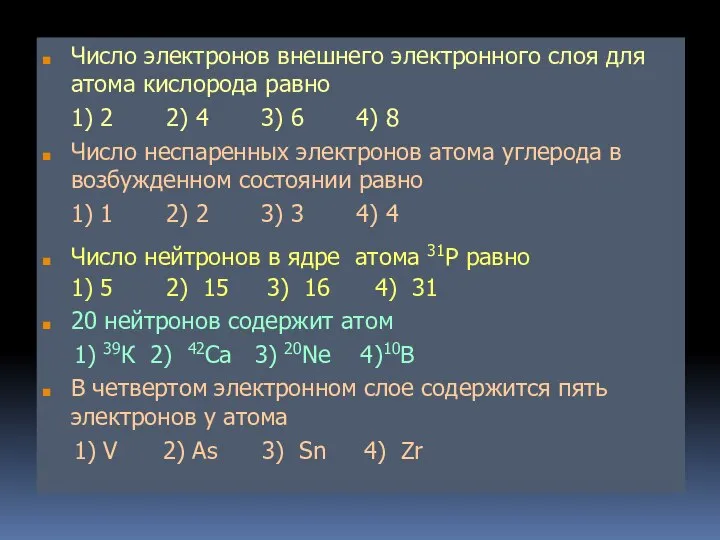 Число электронов внешнего электронного слоя для атома кислорода равно

1) 2 2) 4 3) 6 4) 8

Число неспаренных электронов атома углерода в возбужденном состоянии равно

1) 1 2) 2 3) 3 4) 4

Число нейтронов в ядре атома $^{31}P$ равно

1) 5 2) 15 3) 16 4) 31

20 нейтронов содержит атом

1) $^{39}K$ 2) $^{42}Ca$ 3) $^{20}Ne$ 4) $^{10}B$

В четвертом электронном слое содержится пять электронов у атома

1) V 2) As 3) Sn 4) Zr